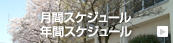 月間スケジュール
年間スケジュール